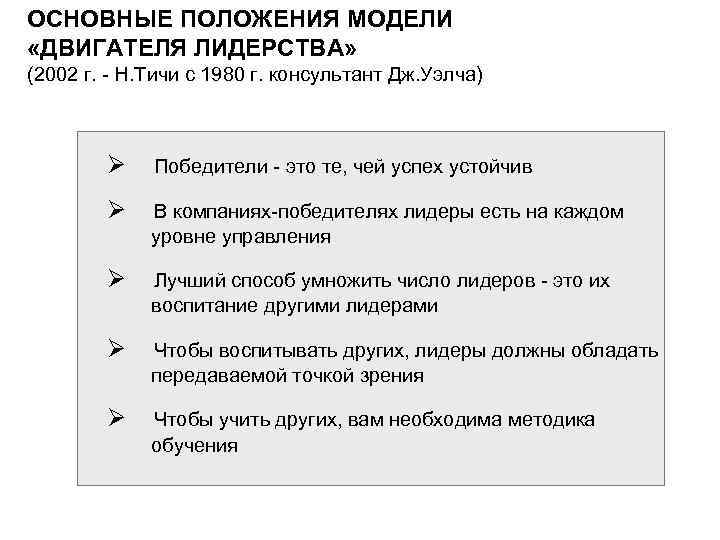 ОСНОВНЫЕ ПОЛОЖЕНИЯ МОДЕЛИ «ДВИГАТЕЛЯ ЛИДЕРСТВА»
(2002 г. - Н.Тичи с 1980 г. консультант Дж.Уэлча)

➢ Победители - это те, чей успех устойчив

➢ В компаниях-победителях лидеры есть на каждом уровне управления

➢ Лучший способ умножить число лидеров - это их воспитание другими лидерами

➢ Чтобы воспитывать других, лидеры должны обладать передаваемой точкой зрения

➢ Чтобы учить других, вам необходима методика обучения